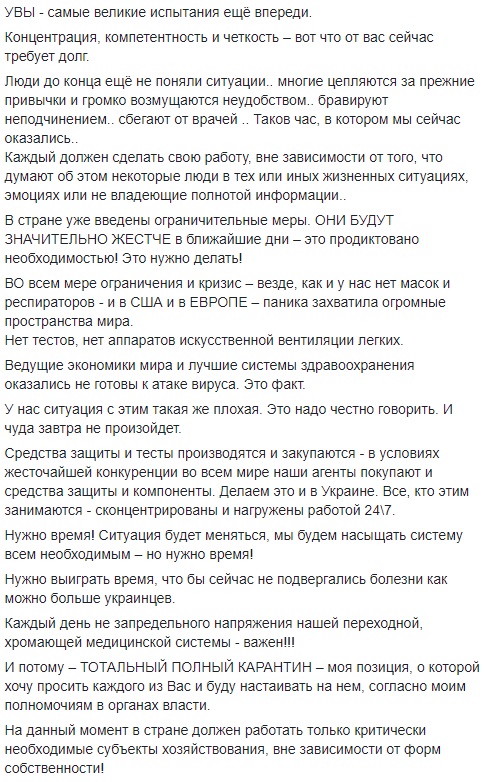 УВЫ - самые великие испытания ещё впереди.

Концентрация, компетентность и четкость – вот что от вас сейчас требует долг.

Люди до конца ещё не поняли ситуации.. многие цепляются за прежние привычки и громко возмущаются неудобством.. бравируют неподчинением.. сбегают от врачей .. Таков час, в котором мы сейчас оказались..
Каждый должен сделать свою работу, вне зависимости от того, что думают об этом некоторые люди в тех или иных жизненных ситуациях, эмоциях или не владеющие полнотой информации..

В стране уже введены ограничительные меры. ОНИ БУДУТ ЗНАЧИТЕЛЬНО ЖЕСТЧЕ в ближайшие дни – это продиктовано необходимостью! Это нужно делать!

ВО всем мере ограничения и кризис – везде, как и у нас нет масок и респираторов - и в США и в ЕВРОПЕ – паника захватила огромные пространства мира.
Нет тестов, нет аппаратов искусственной вентиляции легких.

Ведущие экономики мира и лучшие системы здравоохранения оказались не готовы к атаке вируса. Это факт.

У нас ситуация с этим такая же плохая. Это надо честно говорить. И чуда завтра не произойдет.

Средства защиты и тесты производятся и закупаются - в условиях жесточайшей конкуренции во всем мире наши агенты покупают и средства защиты и компоненты. Делаем это и в Украине. Все, кто этим занимаются - сконцентрированы и нагружены работой 24\7.

Нужно время! Ситуация будет меняться, мы будем насыщать систему всем необходимым – но нужно время!

Нужно выиграть время, что бы сейчас не подвергались болезни как можно больше украинцев.

Каждый день не запредельного напряжения нашей переходной, хромающей медицинской системы - важен!!!

И потому – ТОТАЛЬНЫЙ ПОЛНЫЙ КАРАНТИН – моя позиция, о которой хочу просить каждого из Вас и буду настаивать на нем, согласно моим полномочиям в органах власти.

На данный момент в стране должен работать только критически необходимые субъекты хозяйствования, вне зависимости от форм собственности!